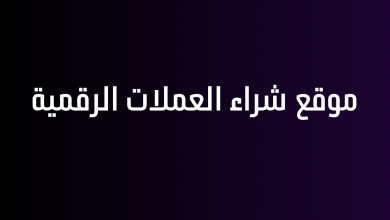 موقع شراء العملات الرقمية